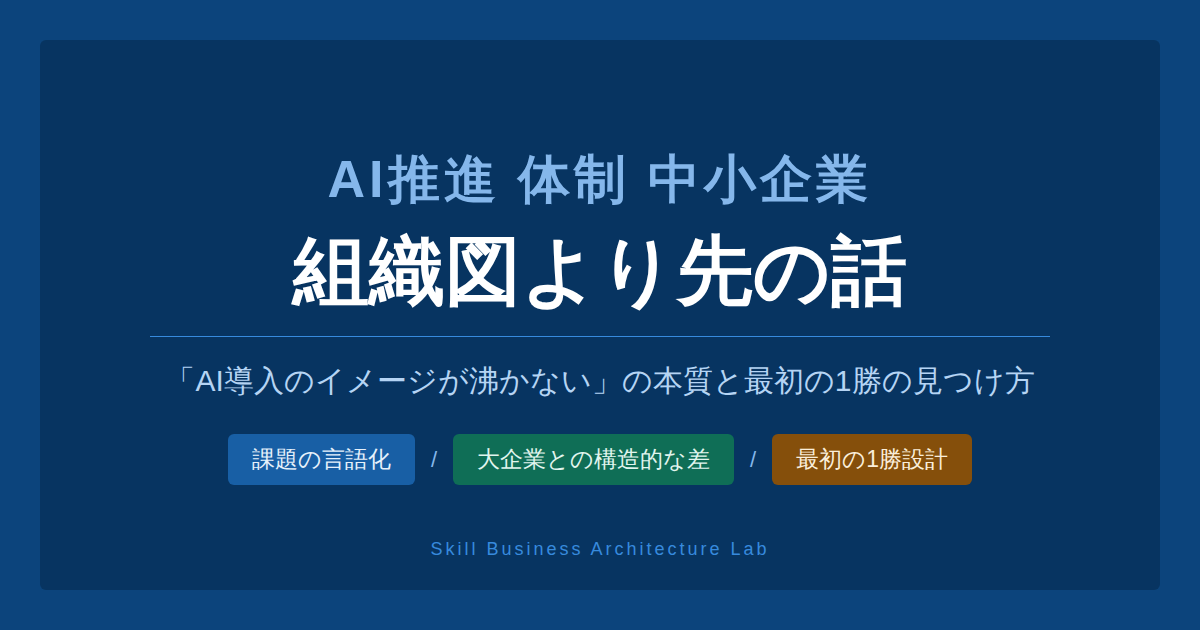 AI推進 体制 中小企業

組織図より先の話

「AI導入のイメージが沸かない」の本質と最初の1勝の見つけ方

課題の言語化 / 大企業との構造的な差 / 最初の1勝設計

Skill Business Architecture Lab